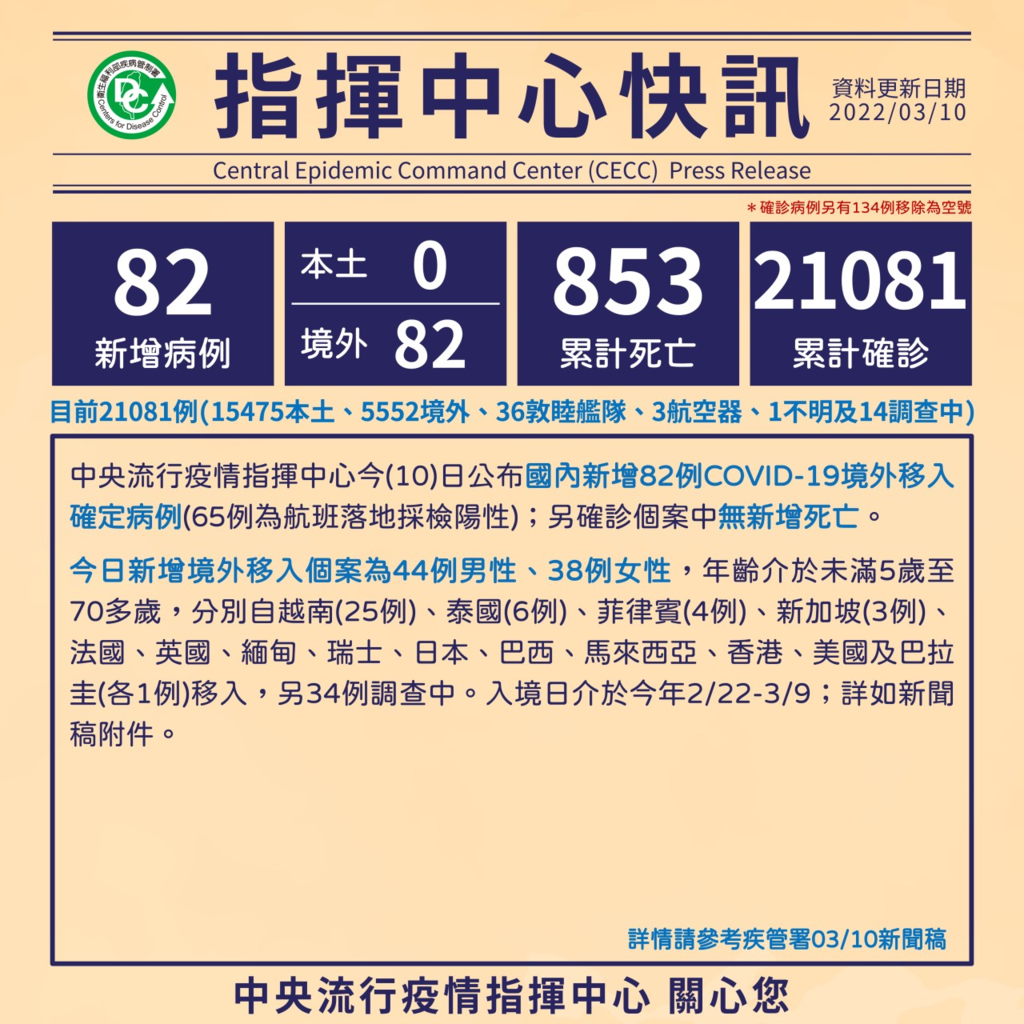 衛生福利部疾病管制署
Centers for Disease Control

指揮中心快訊

資料更新日期
2022/03/10

Central Epidemic Command Center (CECC) Press Release

＊確診病例另有134例移除為空號

82
新增病例

本土 0
境外 82

853
累計死亡

21081
累計確診

目前21081例(15475本土、5552境外、36敦睦艦隊、3航空器、1不明及14調查中)

中央流行疫情指揮中心今(10)日公布國內新增82例COVID-19境外移入確定病例(65例為航班落地採檢陽性)；另確診個案中無新增死亡。

今日新增境外移入個案為44例男性、38例女性，年齡介於未滿5歲至70多歲，分別自越南(25例)、泰國(6例)、菲律賓(4例)、新加坡(3例)、法國、英國、緬甸、瑞士、日本、巴西、馬來西亞、香港、美國及巴拉圭(各1例)移入，另34例調查中。入境日介於今年2/22-3/9；詳如新聞稿附件。

詳情請參考疾管署03/10新聞稿

中央流行疫情指揮中心 關心您